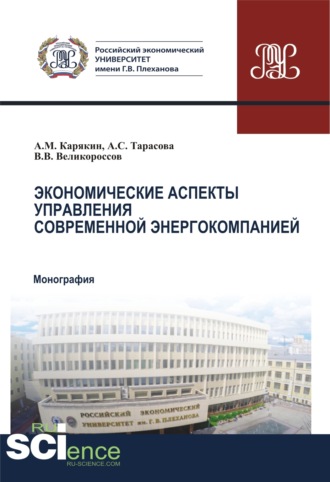 Российский экономический
УНИВЕРСИТЕТ
имени Г.В. Плеханова

А.М. Карякин, А.С. Тарасова
В.В. Великороссов

ЭКОНОМИЧЕСКИЕ АСПЕКТЫ УПРАВЛЕНИЯ СОВРЕМЕННОЙ ЭНЕРГОКОМПАНИЕЙ

Монография

РОССИЙСКИЙ ЭКОНОМИЧЕСКИЙ УНИВЕРСИТЕТ им. Г. В. ПЛЕХАНОВА

RU SCIence
RU-SCIENCE.COM